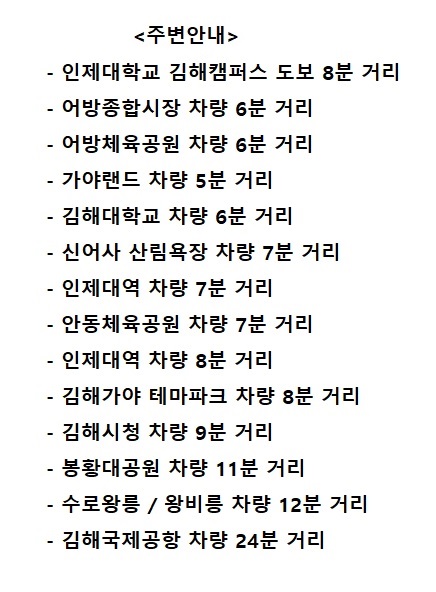 <주변안내>

- 인제대학교 김해캠퍼스 도보 8분 거리
- 어방종합시장 차량 6분 거리
- 어방체육공원 차량 6분 거리
- 가야랜드 차량 5분 거리
- 김해대학교 차량 6분 거리
- 신어사 산림욕장 차량 7분 거리
- 인제대역 차량 7분 거리
- 안동체육공원 차량 7분 거리
- 인제대역 차량 8분 거리
- 김해가야 테마파크 차량 8분 거리
- 김해시청 차량 9분 거리
- 봉황대공원 차량 11분 거리
- 수로왕릉 / 왕비릉 차량 12분 거리
- 김해국제공항 차량 24분 거리